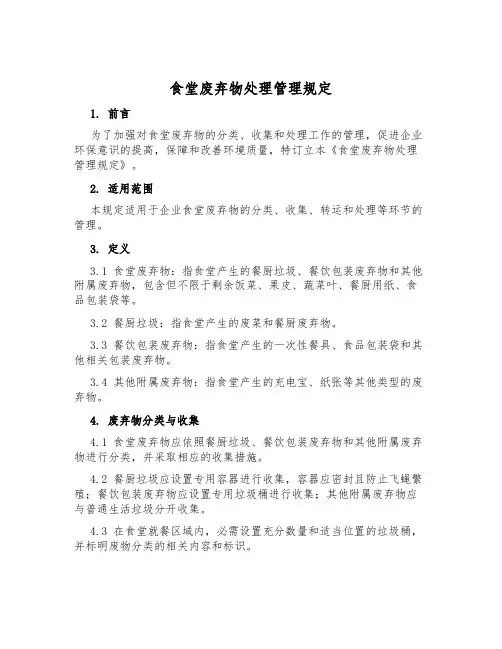 食堂废弃物处理管理规定

1. 前言

为了加强对食堂废弃物的分类、收集和处理工作的管理，促进企业环保意识的提高，保障和改善环境质量，特订立本《食堂废弃物处理管理规定》。

2. 适用范围

本规定适用于企业食堂废弃物的分类、收集、转运和处理等环节的管理。

3. 定义

3.1 食堂废弃物：指食堂产生的餐厨垃圾、餐饮包装废弃物和其他附属废弃物，包含但不限于剩余饭菜、果皮、蔬菜叶、餐厨用纸、食品包装袋等。

3.2 餐厨垃圾：指食堂产生的废菜和餐厨废弃物。

3.3 餐饮包装废弃物：指食堂产生的一次性餐具、食品包装袋和其他相关包装废弃物。

3.4 其他附属废弃物：指食堂产生的充电宝、纸张等其他类型的废弃物。

4. 废弃物分类与收集

4.1 食堂废弃物应依照餐厨垃圾、餐饮包装废弃物和其他附属废弃物进行分类，并采取相应的收集措施。

4.2 餐厨垃圾应设置专用容器进行收集，容器应密封且防止飞蝇繁殖；餐饮包装废弃物应设置专用垃圾桶进行收集；其他附属废弃物应与普通生活垃圾分开收集。

4.3 在食堂就餐区域内，必需设置充分数量和适当位置的垃圾桶，并标明废物分类的相关内容和标识。